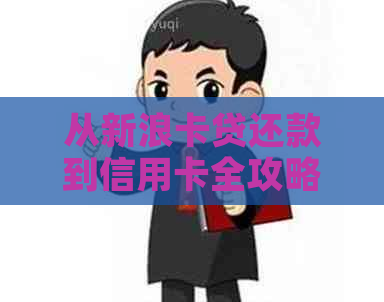 yuqi

从新浪卡贷还款到信用卡全攻略